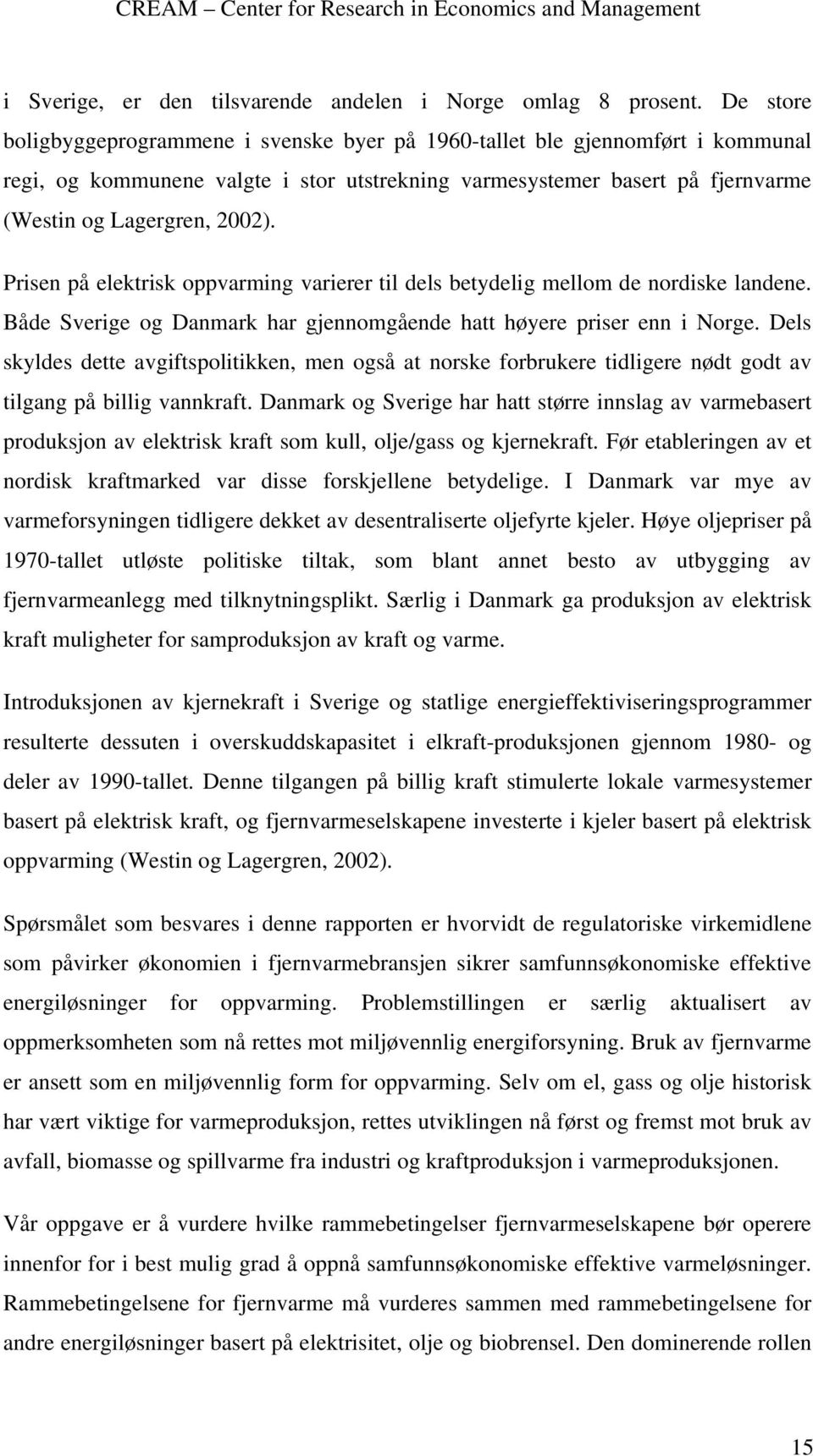 CREAM – Center for Research in Economics and Management

i Sverige, er den tilsvarende andelen i Norge omlag 8 prosent. De store boligbyggeprogrammene i svenske byer på 1960-tallet ble gjennomført i kommunal regi, og kommunene valgte i stor utstrekning varmesystemer basert på fjernvarme (Westin og Lagergren, 2002).

Prisen på elektrisk oppvarming varierer til dels betydelig mellom de nordiske landene. Både Sverige og Danmark har gjennomgående hatt høyere priser enn i Norge. Dels skyldes dette avgiftspolitikken, men også at norske forbrukere tidligere nødt godt av tilgang på billig vannkraft. Danmark og Sverige har hatt større innslag av varmebasert produksjon av elektrisk kraft som kull, olje/gass og kjernekraft. Før etableringen av et nordisk kraftmarked var disse forskjellene betydelige. I Danmark var mye av varmeforsyningen tidligere dekket av desentraliserte oljefyrte kjeler. Høye oljepriser på 1970-tallet utløste politiske tiltak, som blant annet besto av utbygging av fjernvarmeanlegg med tilknytningsplikt. Særlig i Danmark ga produksjon av elektrisk kraft muligheter for samproduksjon av kraft og varme.

Introduksjonen av kjernekraft i Sverige og statlige energieffektiviseringsprogrammer resulterte dessuten i overskuddskapasitet i elkraft-produksjonen gjennom 1980- og deler av 1990-tallet. Denne tilgangen på billig kraft stimulerte lokale varmesystemer basert på elektrisk kraft, og fjernvarmeselskapene investerte i kjeler basert på elektrisk oppvarming (Westin og Lagergren, 2002).

Spørsmålet som besvares i denne rapporten er hvorvidt de regulatoriske virkemidlene som påvirker økonomien i fjernvarmebransjen sikrer samfunnsøkonomiske effektive energiløsninger for oppvarming. Problemstillingen er særlig aktualisert av oppmerksomheten som nå rettes mot miljøvennlig energiforsyning. Bruk av fjernvarme er ansett som en miljøvennlig form for oppvarming. Selv om el, gass og olje historisk har vært viktige for varmeproduksjon, rettes utviklingen nå først og fremst mot bruk av avfall, biomasse og spillvarme fra industri og kraftproduksjon i varmeproduksjonen.

Vår oppgave er å vurdere hvilke rammebetingelser fjernvarmeselskapene bør operere innenfor for i best mulig grad å oppnå samfunnsøkonomiske effektive varmeløsninger. Rammebetingelsene for fjernvarme må vurderes sammen med rammebetingelsene for andre energiløsninger basert på elektrisitet, olje og biobrensel. Den dominerende rollen

15